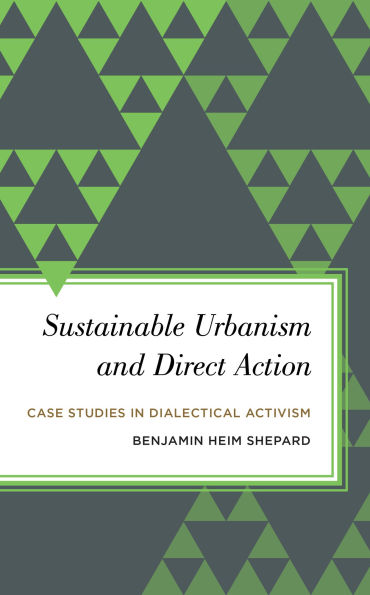 Sustainable Urbanism and Direct Action

CASE STUDIES IN DIALECTICAL ACTIVISM

BENJAMIN HEIM SHEPARD